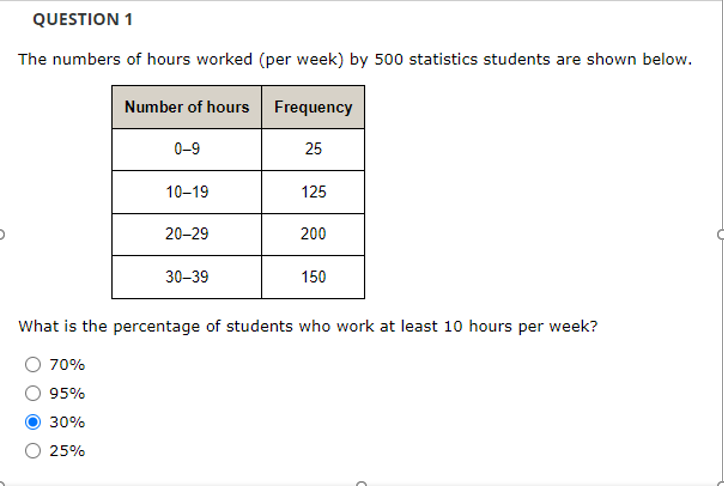 QUESTION 1

The numbers of hours worked (per week) by 500 statistics students are shown below.

| Number of hours | Frequency |
|---|---|
| 0–9 | 25 |
| 10–19 | 125 |
| 20–29 | 200 |
| 30–39 | 150 |

What is the percentage of students who work at least 10 hours per week?

70%

95%

30%

25%